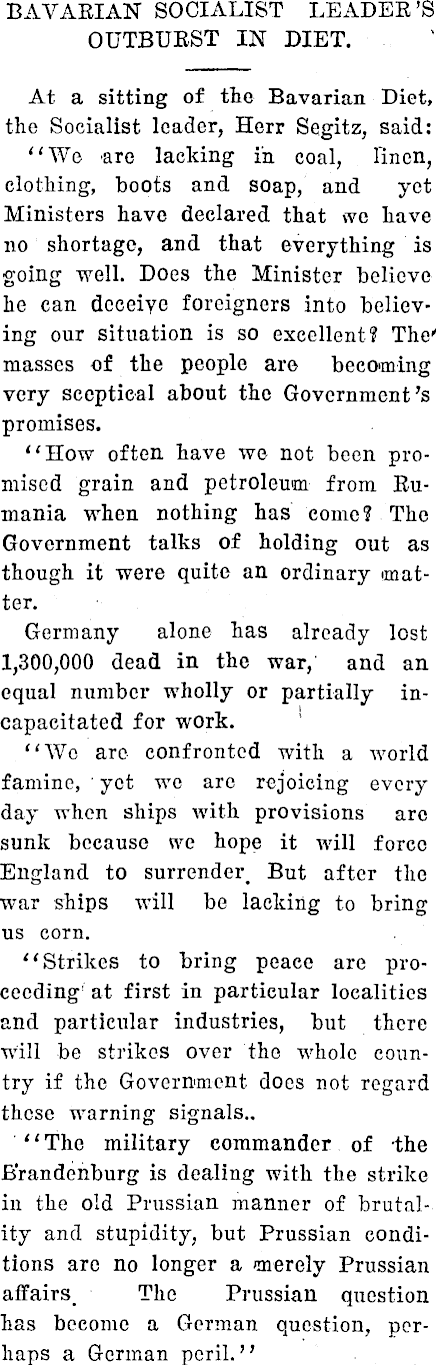 BAVARIAN SOCIALIST LEADER'S OUTBURST IN DIET.

At a sitting of the Bavarian Diet, the Socialist leader, Herr Segitz, said: "We are lacking in coal, linen, clothing, boots and soap, and yet Ministers have declared that we have no shortage, and that everything is going well. Does the Minister believe he can deceive foreigners into believing our situation is so excellent? The masses of the people are becoming very sceptical about the Government's promises.

"How often have we not been promised grain and petroleum from Rumania when nothing has come? The Government talks of holding out as though it were quite an ordinary matter.

Germany alone has already lost 1,300,000 dead in the war, and an equal number wholly or partially incapacitated for work.

"We are confronted with a world famine, yet we are rejoicing every day when ships with provisions are sunk because we hope it will force England to surrender. But after the war ships will be lacking to bring us corn.

"Strikes to bring peace are proceeding at first in particular localities and particular industries, but there will be strikes over the whole country if the Government does not regard these warning signals..

"The military commander of the Brandenburg is dealing with the strike in the old Prussian manner of brutality and stupidity, but Prussian conditions are no longer a merely Prussian affairs. The Prussian question has become a German question, perhaps a German peril."